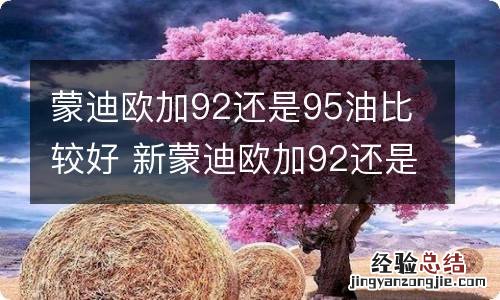 蒙迪欧加92还是95油比较好 新蒙迪欧加92还是

经验总结
jingyanzongjie.com